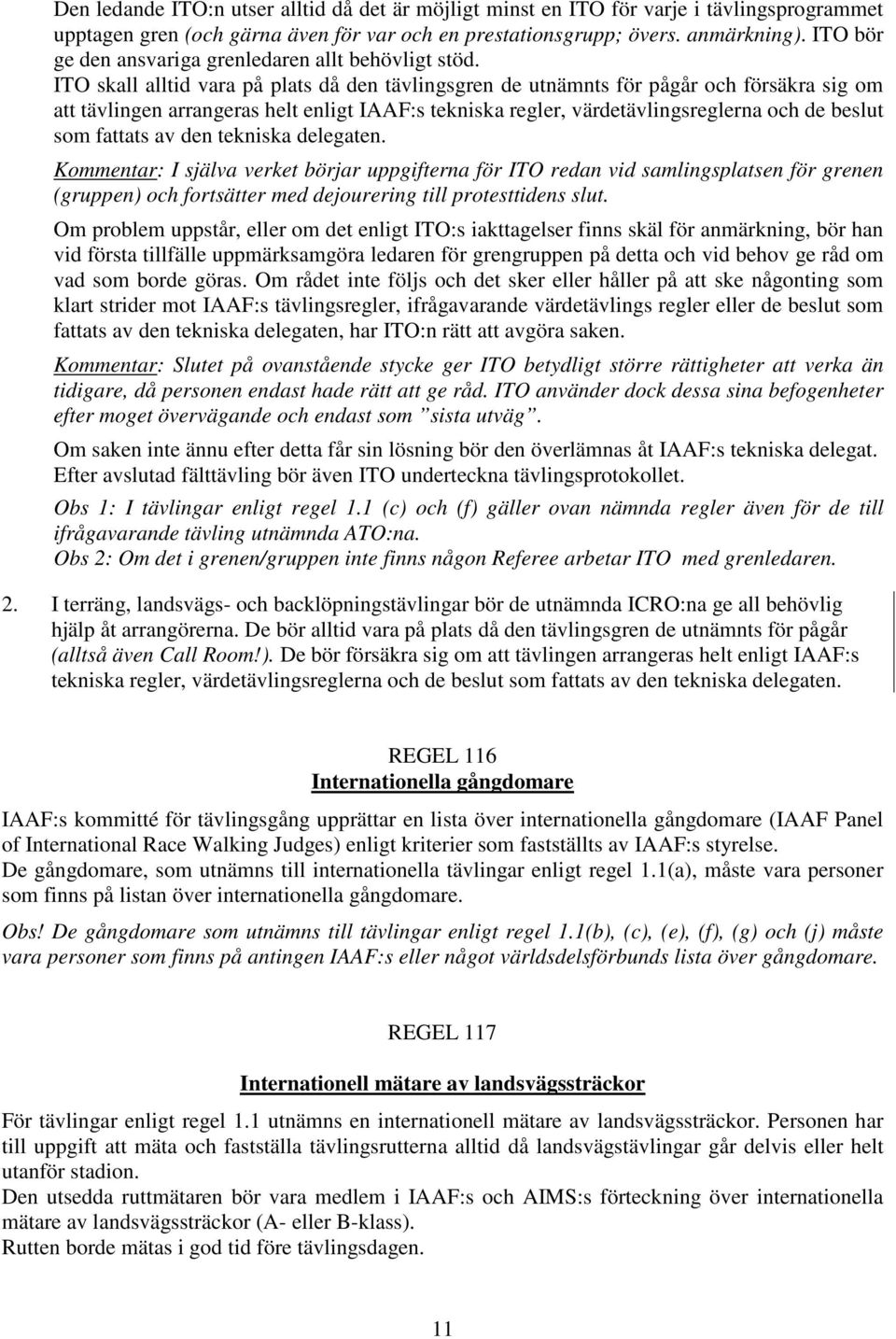 Den ledande ITO:n utser alltid då det är möjligt minst en ITO för varje i tävlingsprogrammet upptagen gren (och gärna även för var och en prestationsgrupp; övers. anmärkning). ITO bör ge den ansvariga grenledaren allt behövligt stöd.
ITO skall alltid vara på plats då den tävlingsgren de utnämnts för pågår och försäkra sig om att tävlingen arrangeras helt enligt IAAF:s tekniska regler, värdetävlingsreglerna och de beslut som fattats av den tekniska delegaten.

Kommentar: I själva verket börjar uppgifterna för ITO redan vid samlingsplatsen för grenen (gruppen) och fortsätter med dejourering till protesttidens slut.

Om problem uppstår, eller om det enligt ITO:s iakttagelser finns skäl för anmärkning, bör han vid första tillfälle uppmärksamgöra ledaren för grengruppen på detta och vid behov ge råd om vad som borde göras. Om rådet inte följs och det sker eller håller på att ske någonting som klart strider mot IAAF:s tävlingsregler, ifrågavarande värdetävlings regler eller de beslut som fattats av den tekniska delegaten, har ITO:n rätt att avgöra saken.

Kommentar: Slutet på ovanstående stycke ger ITO betydligt större rättigheter att verka än tidigare, då personen endast hade rätt att ge råd. ITO använder dock dessa sina befogenheter efter moget övervägande och endast som ”sista utväg”.

Om saken inte ännu efter detta får sin lösning bör den överlämnas åt IAAF:s tekniska delegat. Efter avslutad fälttävling bör även ITO underteckna tävlingsprotokollet.

Obs 1: I tävlingar enligt regel 1.1 (c) och (f) gäller ovan nämnda regler även för de till ifrågavarande tävling utnämnda ATO:na.
Obs 2: Om det i grenen/gruppen inte finns någon Referee arbetar ITO med grenledaren.

2. I terräng, landsvägs- och backlöpningstävlingar bör de utnämnda ICRO:na ge all behövlig hjälp åt arrangörerna. De bör alltid vara på plats då den tävlingsgren de utnämnts för pågår (alltså även Call Room!). De bör försäkra sig om att tävlingen arrangeras helt enligt IAAF:s tekniska regler, värdetävlingsreglerna och de beslut som fattats av den tekniska delegaten.

REGEL 116
Internationella gångdomare

IAAF:s kommitté för tävlingsgång upprättar en lista över internationella gångdomare (IAAF Panel of International Race Walking Judges) enligt kriterier som fastställts av IAAF:s styrelse.
De gångdomare, som utnämns till internationella tävlingar enligt regel 1.1(a), måste vara personer som finns på listan över internationella gångdomare.

Obs! De gångdomare som utnämns till tävlingar enligt regel 1.1(b), (c), (e), (f), (g) och (j) måste vara personer som finns på antingen IAAF:s eller något världsdelsförbunds lista över gångdomare.

REGEL 117

Internationell mätare av landsvägssträckor

För tävlingar enligt regel 1.1 utnämns en internationell mätare av landsvägssträckor. Personen har till uppgift att mäta och fastställa tävlingsrutterna alltid då landsvägstävlingar går delvis eller helt utanför stadion.
Den utsedda ruttmätaren bör vara medlem i IAAF:s och AIMS:s förteckning över internationella mätare av landsvägssträckor (A- eller B-klass).
Rutten borde mätas i god tid före tävlingsdagen.

11